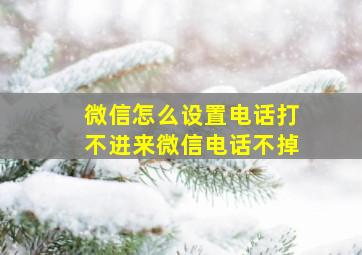 微信怎么设置电话打不进来微信电话不掉